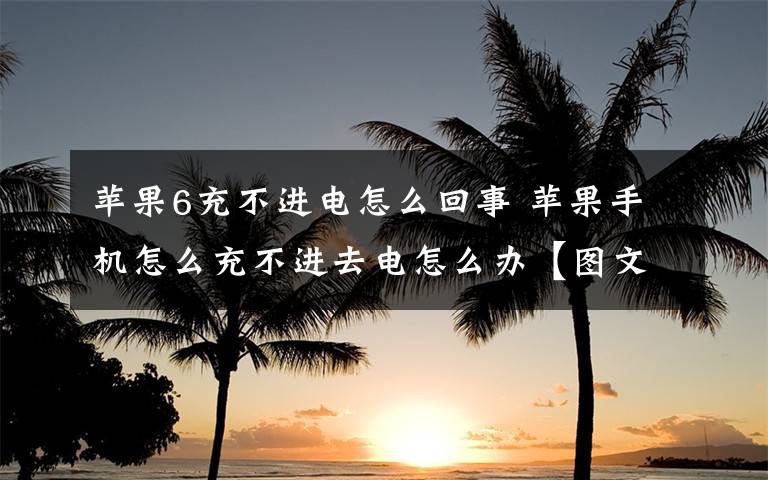 苹果6充不进电怎么回事 苹果手机怎么充不进去电怎么办【图文